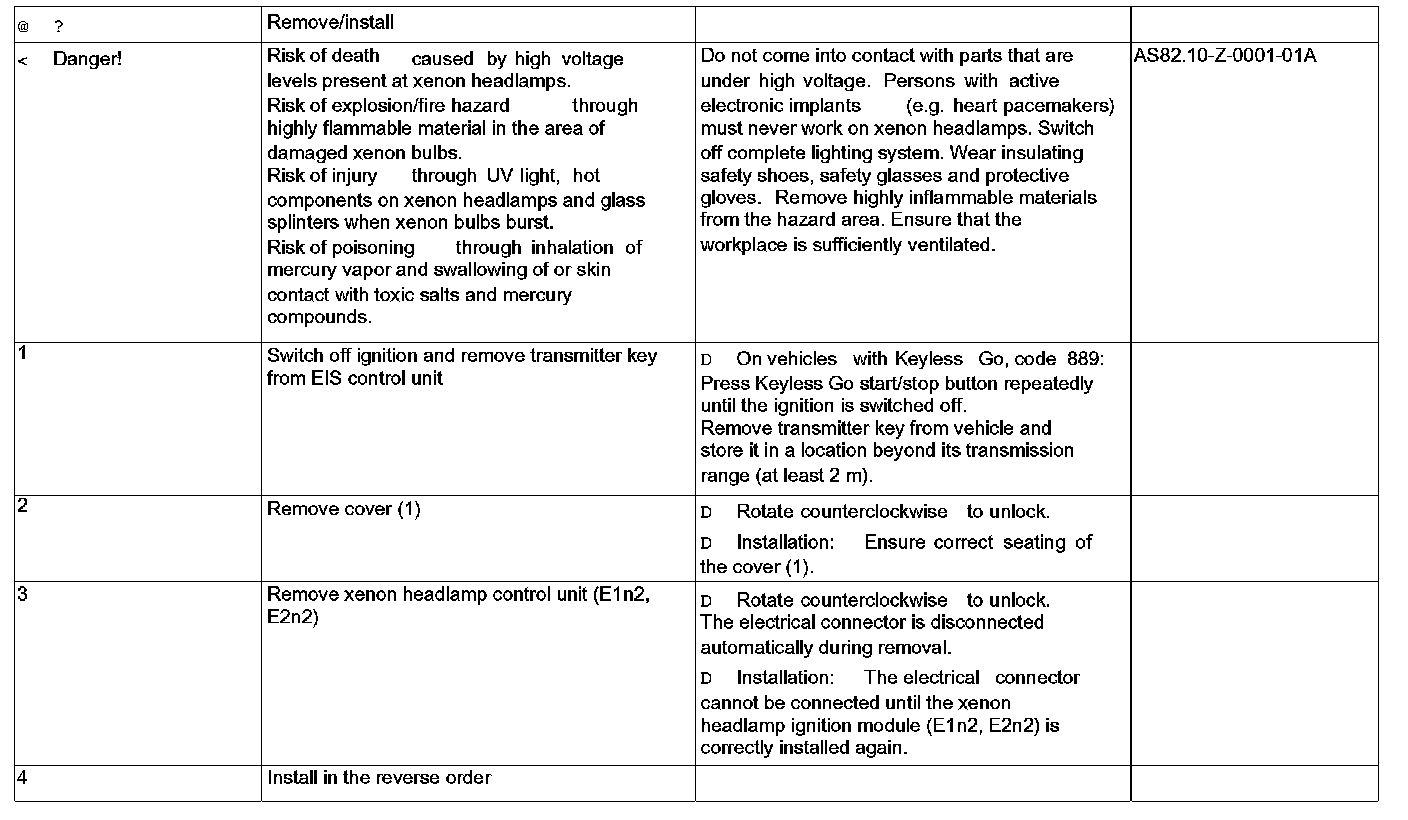 | @ ? | Remove/install | | |
|---|---|---|---|
| < Danger! | Risk of death caused by high voltage levels present at xenon headlamps. Risk of explosion/fire hazard through highly flammable material in the area of damaged xenon bulbs. Risk of injury through UV light, hot components on xenon headlamps and glass splinters when xenon bulbs burst. Risk of poisoning through inhalation of mercury vapor and swallowing of or skin contact with toxic salts and mercury compounds. | Do not come into contact with parts that are under high voltage. Persons with active electronic implants (e.g. heart pacemakers) must never work on xenon headlamps. Switch off complete lighting system. Wear insulating safety shoes, safety glasses and protective gloves. Remove highly inflammable materials from the hazard area. Ensure that the workplace is sufficiently ventilated. | AS82.10-Z-0001-01A |
| 1 | Switch off ignition and remove transmitter key from EIS control unit | D On vehicles with Keyless Go, code 889: Press Keyless Go start/stop button repeatedly until the ignition is switched off. Remove transmitter key from vehicle and store it in a location beyond its transmission range (at least 2 m). | |
| 2 | Remove cover (1) | D Rotate counterclockwise to unlock. D Installation: Ensure correct seating of the cover (1). | |
| 3 | Remove xenon headlamp control unit (E1n2, E2n2) | D Rotate counterclockwise to unlock. The electrical connector is disconnected automatically during removal. D Installation: The electrical connector cannot be connected until the xenon headlamp ignition module (E1n2, E2n2) is correctly installed again. | |
| 4 | Install in the reverse order | | |